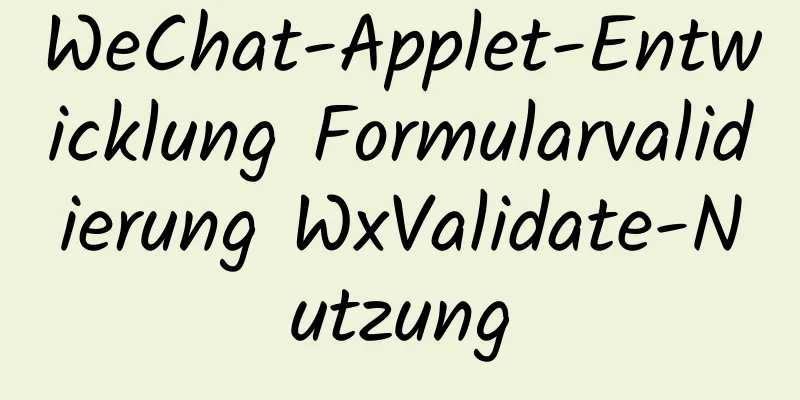 WeChat-Applet-Entwicklung Formularvalidierung WxValidate-Nutzung